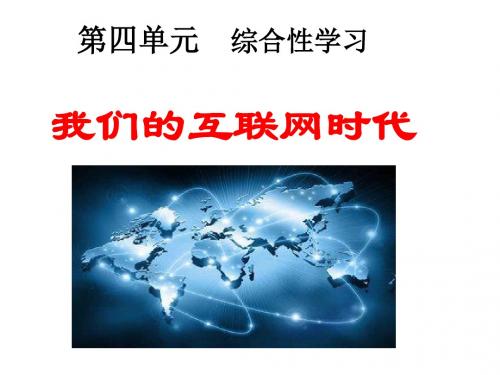 第四单元　综合性学习

我们的互联网时代